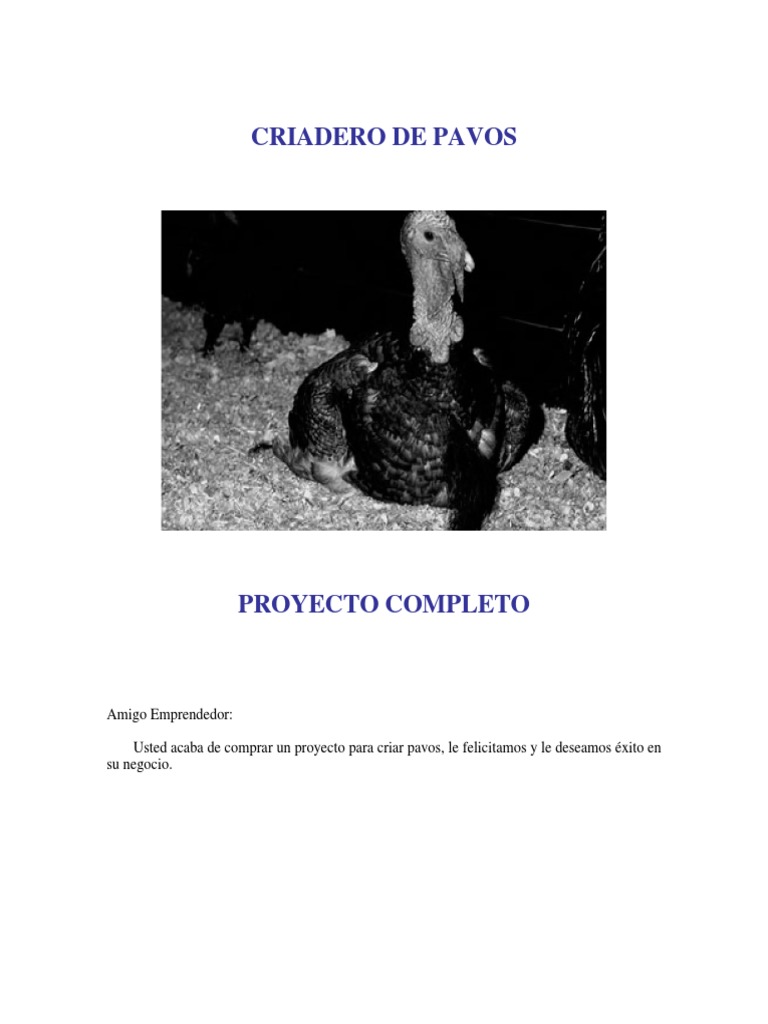 CRIADERO DE PAVOS

PROYECTO COMPLETO

Amigo Emprendedor:

Usted acaba de comprar un proyecto para criar pavos, le felicitamos y le deseamos éxito en su negocio.